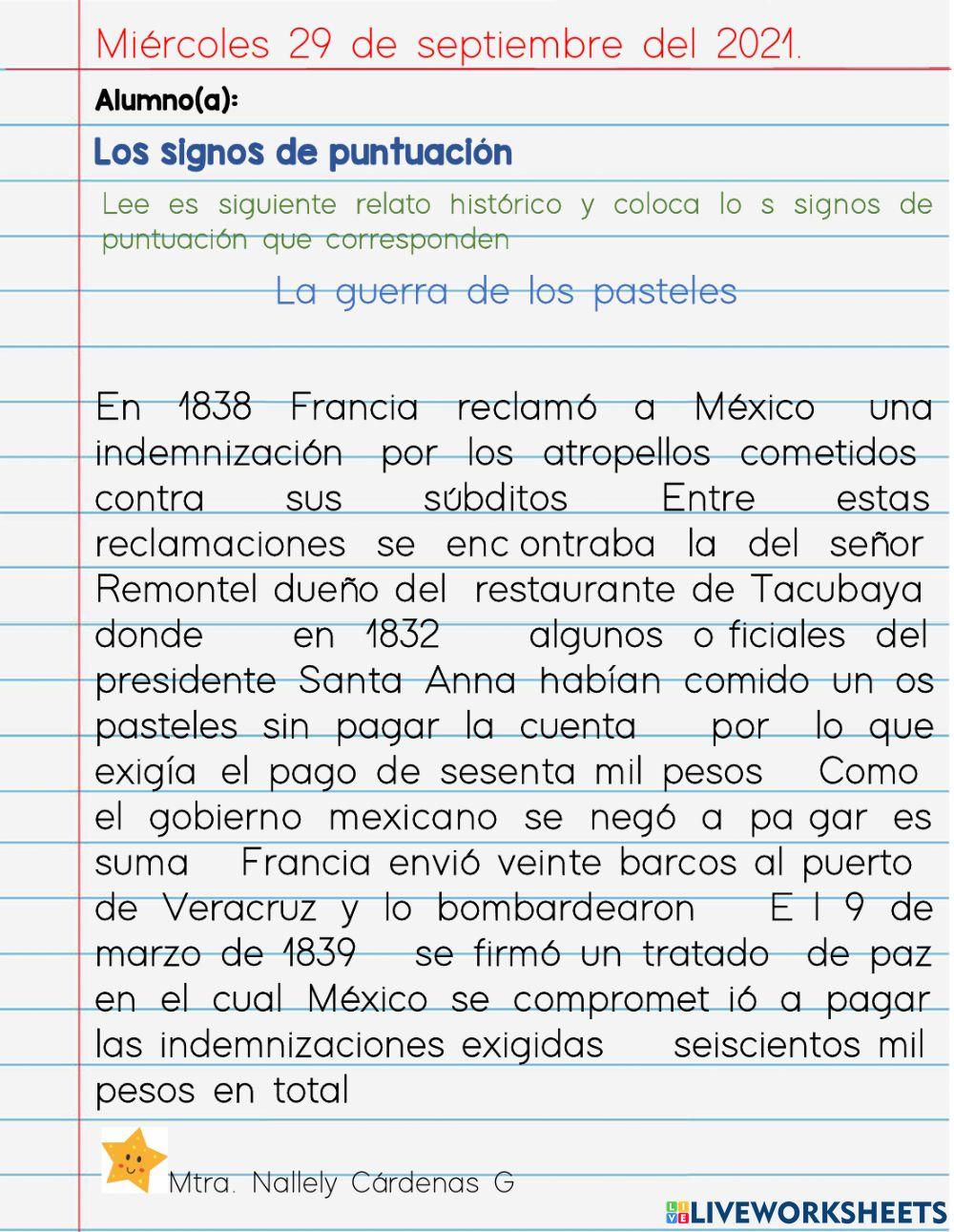 Miércoles 29 de septiembre del 2021.

Alumno(a):

Los signos de puntuación

Lee es siguiente relato histórico y coloca lo s signos de puntuación que corresponden

La guerra de los pasteles

En 1838 Francia reclamó a México una indemnización por los atropellos cometidos contra sus súbditos Entre estas reclamaciones se enc ontraba la del señor Remontel dueño del restaurante de Tacubaya donde en 1832 algunos o ficiales del presidente Santa Anna habían comido un os pasteles sin pagar la cuenta por lo que exigía el pago de sesenta mil pesos Como el gobierno mexicano se negó a pa gar es suma Francia envió veinte barcos al puerto de Veracruz y lo bombardearon E l 9 de marzo de 1839 se firmó un tratado de paz en el cual México se compromet ió a pagar las indemnizaciones exigidas seiscientos mil pesos en total

Mtra. Nallely Cárdenas G

LIVEWORKSHEETS